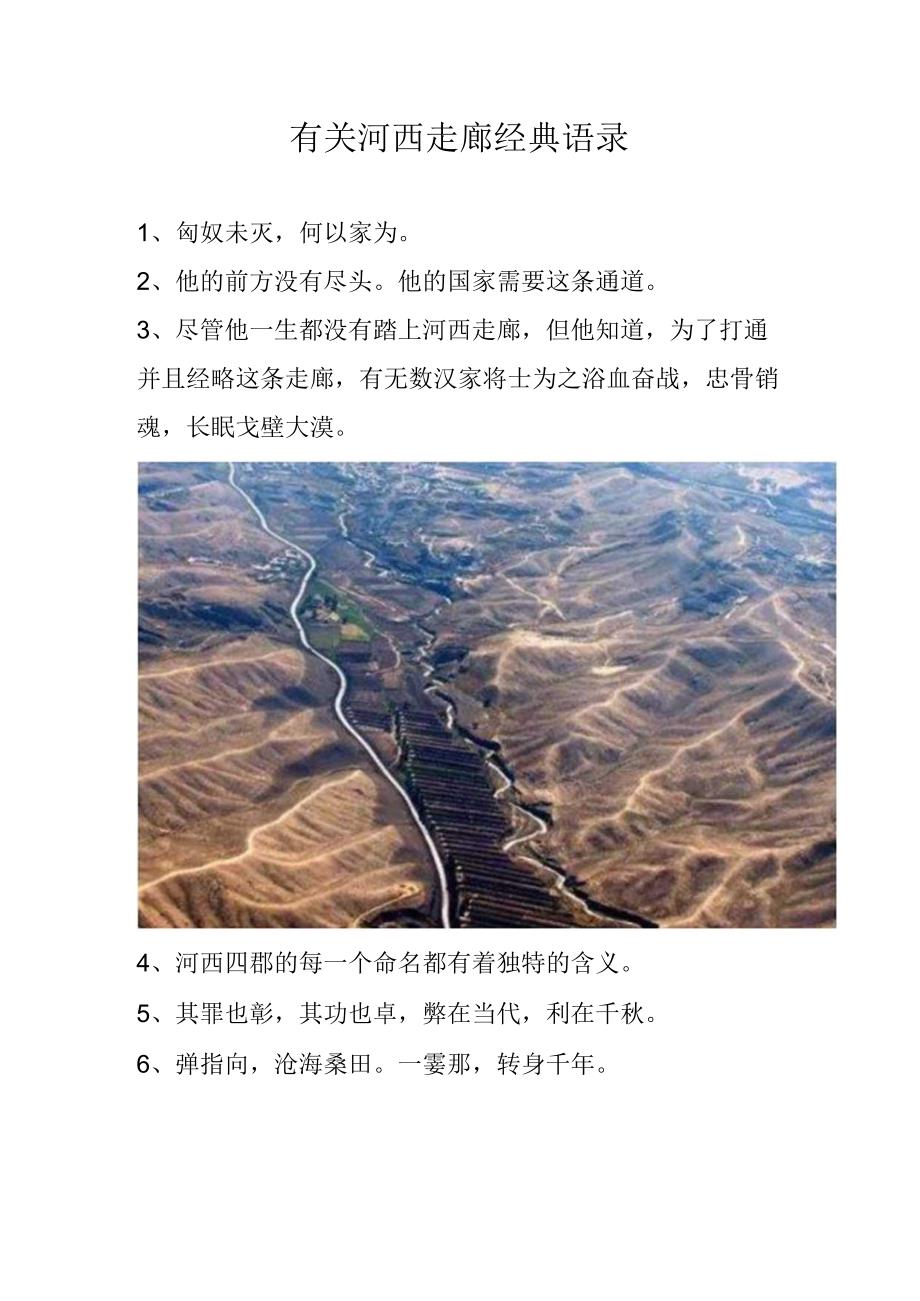 有关河西走廊经典语录

1、匈奴未灭，何以家为。

2、他的前方没有尽头。他的国家需要这条通道。

3、尽管他一生都没有踏上河西走廊，但他知道，为了打通并且经略这条走廊，有无数汉家将士为之浴血奋战，忠骨销魂，长眠戈壁大漠。

4、河西四郡的每一个命名都有着独特的含义。

5、其罪也彰，其功也卓，弊在当代，利在千秋。

6、弹指向，沧海桑田。一霎那，转身千年。